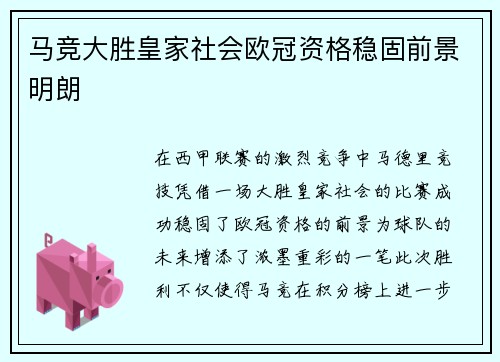 马竞大胜皇家社会欧冠资格稳固前景明朗

在西甲联赛的激烈竞争中马德里竞技凭借一场大胜皇家社会的比赛成功稳固了欧冠资格的前景为球队的未来增添了浓墨重彩的一笔此次胜利不仅使得马竞在积分榜上进一步